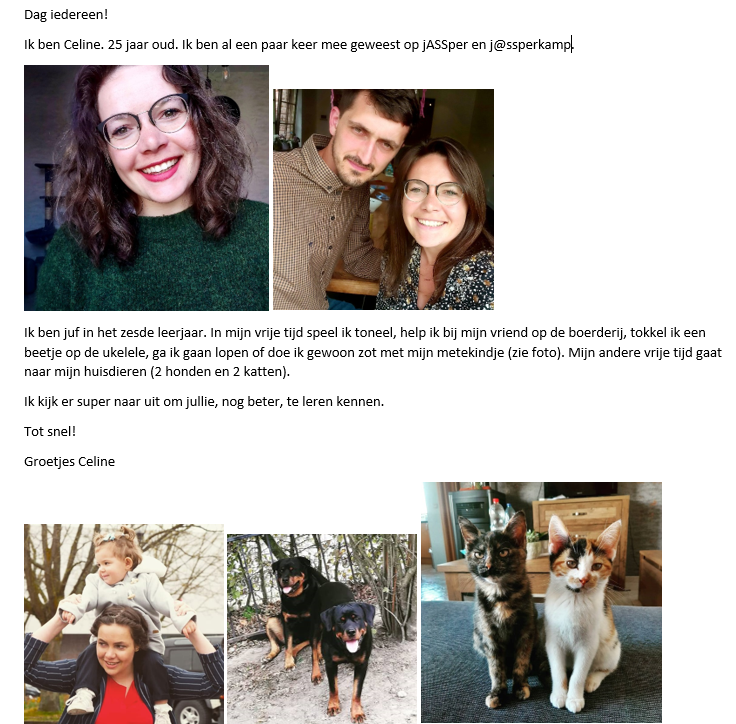 Dag iedereen!

Ik ben Celine. 25 jaar oud. Ik ben al een paar keer mee geweest op jASSper en j@ssperkamp.

Ik ben juf in het zesde leerjaar. In mijn vrije tijd speel ik toneel, help ik bij mijn vriend op de boerderij, tokkel ik een beetje op de ukelele, ga ik gaan lopen of doe ik gewoon zot met mijn metekindje (zie foto). Mijn andere vrije tijd gaat naar mijn huisdieren (2 honden en 2 katten).

Ik kijk er super naar uit om jullie, nog beter, te leren kennen.

Tot snel!

Groetjes Celine